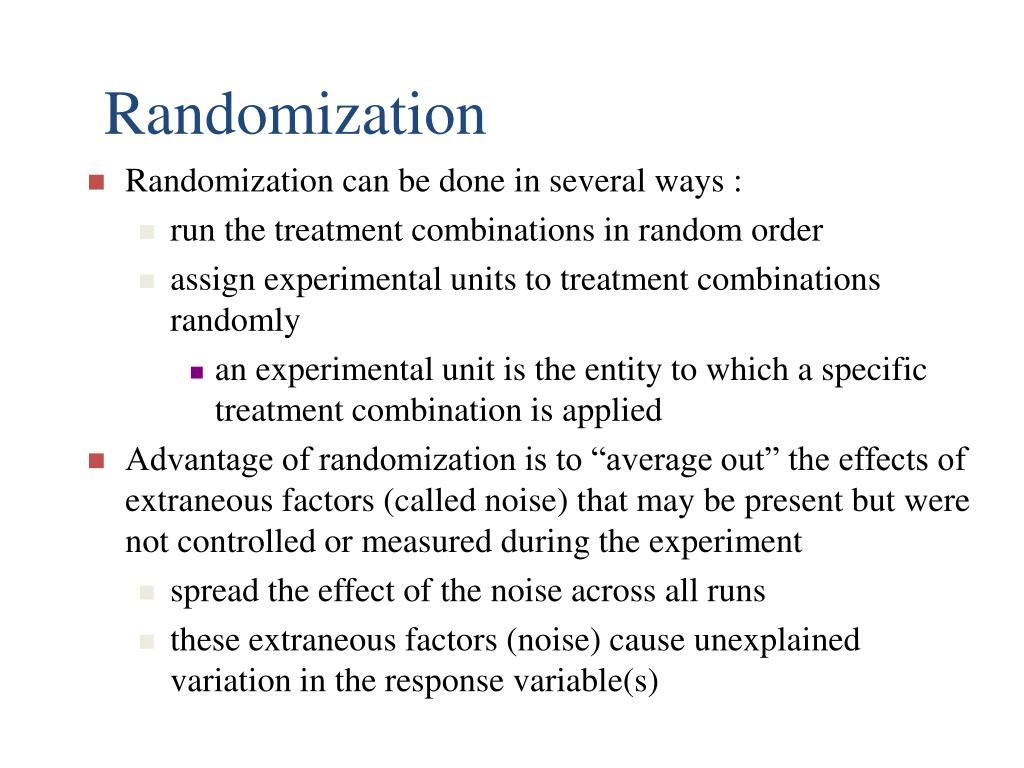 Randomization

Randomization can be done in several ways :

run the treatment combinations in random order

assign experimental units to treatment combinations randomly

an experimental unit is the entity to which a specific treatment combination is applied

Advantage of randomization is to “average out” the effects of extraneous factors (called noise) that may be present but were not controlled or measured during the experiment

spread the effect of the noise across all runs

these extraneous factors (noise) cause unexplained variation in the response variable(s)